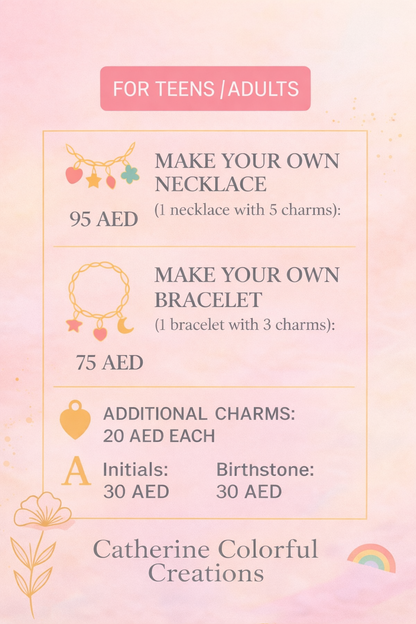 FOR TEENS / ADULTS

MAKE YOUR OWN NECKLACE
(1 necklace with 5 charms):
95 AED

MAKE YOUR OWN BRACELET
(1 bracelet with 3 charms):
75 AED

ADDITIONAL CHARMS:
20 AED EACH

A

Initials:
30 AED

Birthstone:
30 AED

Catherine Colorful Creations